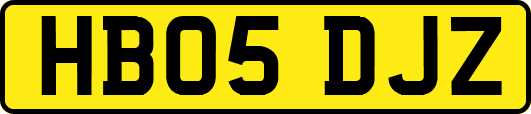 HB05 DJZ